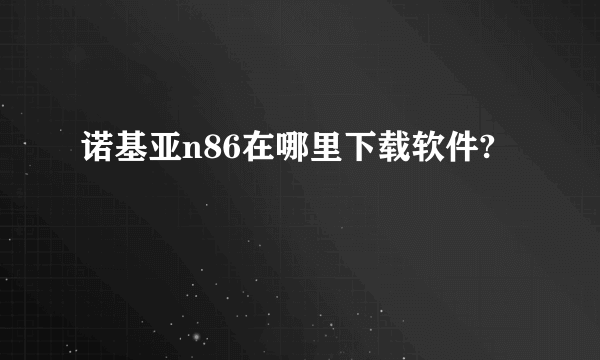 诺基亚n86在哪里下载软件?